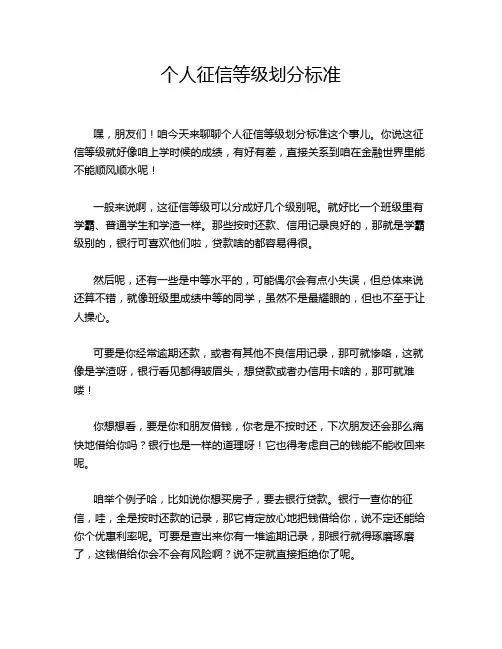 个人征信等级划分标准

嘿，朋友们！咱今天来聊聊个人征信等级划分标准这个事儿。你说这征信等级就好像咱上学时候的成绩，有好有差，直接关系到咱在金融世界里能不能顺风顺水呢！

一般来说啊，这征信等级可以分成好几个级别呢。就好比一个班级里有学霸、普通学生和学渣一样。那些按时还款、信用记录良好的，那就是学霸级别的，银行可喜欢他们啦，贷款啥的都容易得很。

然后呢，还有一些是中等水平的，可能偶尔会有点小失误，但总体来说还算不错，就像班级里成绩中等的同学，虽然不是最耀眼的，但也不至于让人操心。

可要是你经常逾期还款，或者有其他不良信用记录，那可就惨咯，这就像是学渣呀，银行看见都得皱眉头，想贷款或者办信用卡啥的，那可就难喽！

你想想看，要是你和朋友借钱，你老是不按时还，下次朋友还会那么痛快地借给你吗？银行也是一样的道理呀！它也得考虑自己的钱能不能收回来呢。

咱举个例子哈，比如说你想买房子，要去银行贷款。银行一查你的征信，哇，全是按时还款的记录，那它肯定放心地把钱借给你，说不定还能给你个优惠利率呢。可要是查出来你有一堆逾期记录，那银行就得琢磨琢磨了，这钱借给你会不会有风险啊？说不定就直接拒绝你了呢。